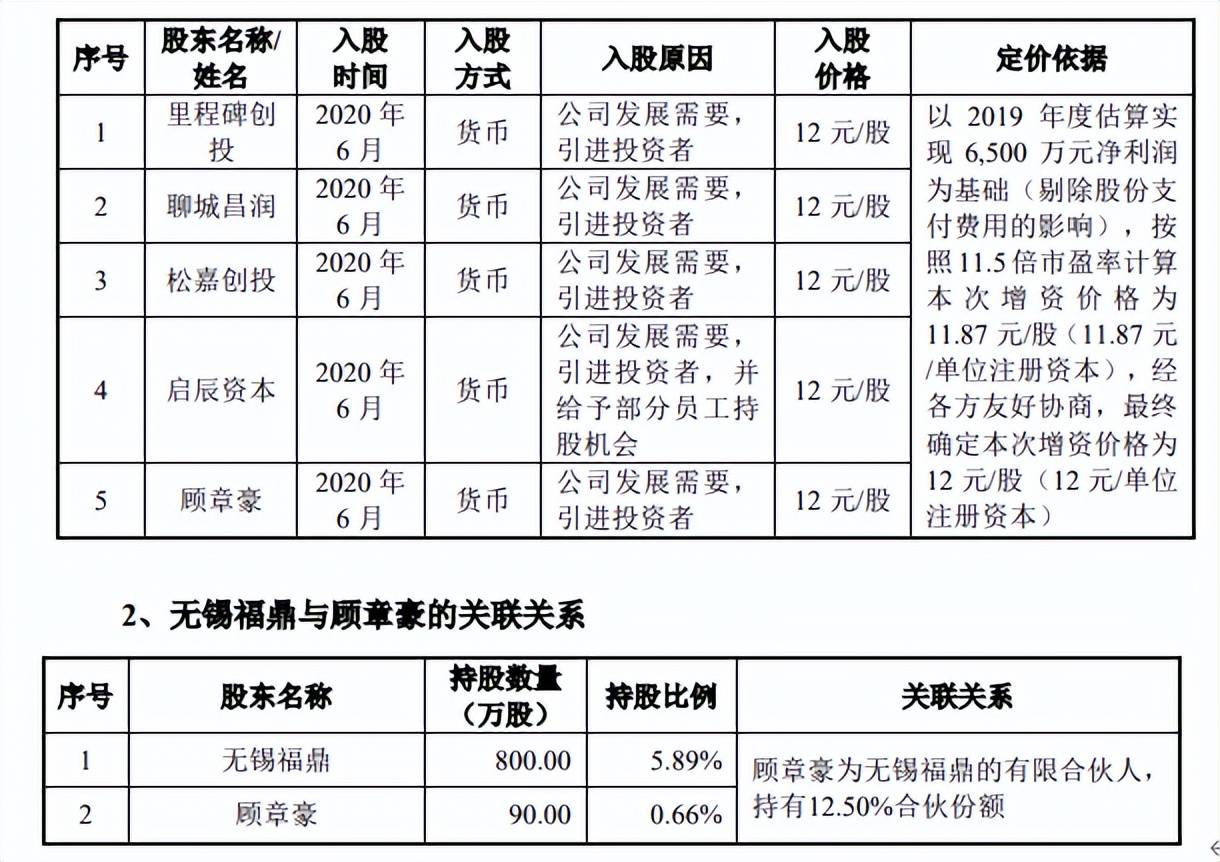 | 序号 | 股东名称/姓名 | 入股时间 | 入股方式 | 入股原因 | 入股价格 | 定价依据 |
|---|---|---|---|---|---|---|
| 1 | 里程碑创投 | 2020年6月 | 货币 | 公司发展需要，引进投资者 | 12元/股 | 以2019年度估算实现6,500万元净利润为基础（剔除股份支付费用的影响），按照11.5倍市盈率计算本次增资价格为11.87元/股（11.87元/单位注册资本），经各方友好协商，最终确定本次增资价格为12元/股（12元/单位注册资本） |
| 2 | 聊城昌润 | 2020年6月 | 货币 | 公司发展需要，引进投资者 | 12元/股 | |
| 3 | 松嘉创投 | 2020年6月 | 货币 | 公司发展需要，引进投资者 | 12元/股 | |
| 4 | 启辰资本 | 2020年6月 | 货币 | 公司发展需要，引进投资者，并给予部分员工持股机会 | 12元/股 | |
| 5 | 顾章豪 | 2020年6月 | 货币 | 公司发展需要，引进投资者 | 12元/股 | |

2、无锡福鼎与顾章豪的关联关系

| 序号 | 股东名称 | 持股数量（万股） | 持股比例 | 关联关系 |
|---|---|---|---|---|
| 1 | 无锡福鼎 | 800.00 | 5.89% | 顾章豪为无锡福鼎的有限合伙人，持有12.50%合伙份额 |
| 2 | 顾章豪 | 90.00 | 0.66% | |